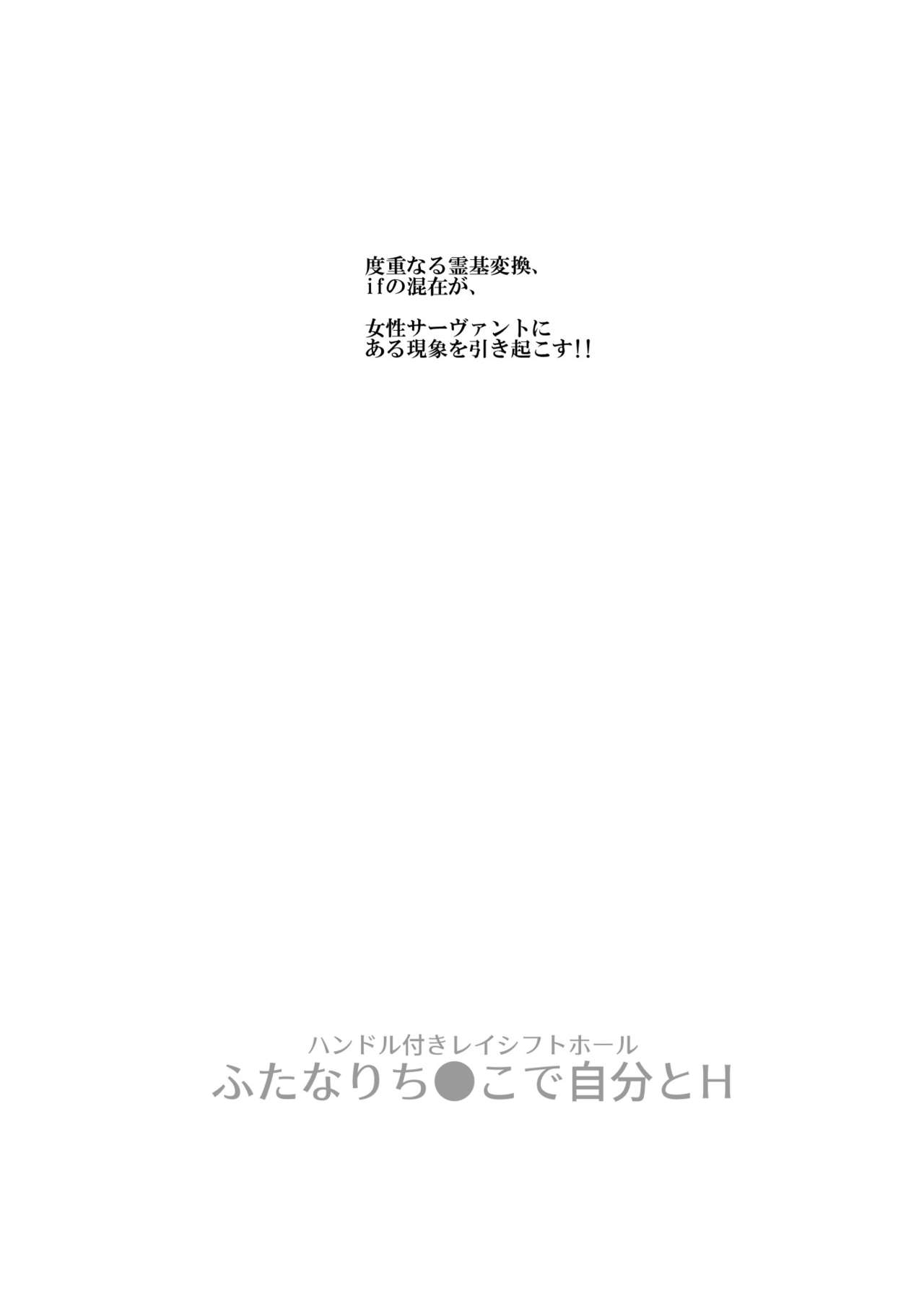 度重なる霊基変換、
ifの混在が、

女性サーヴァントに
ある現象を引き起こす!!

ハンドル付きレイシフトホール
ふたなりち●こで自分とH